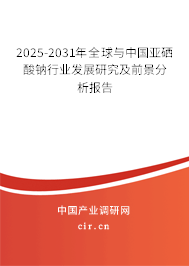 2025-2031年全球与中国亚硒酸钠行业发展研究及前景分析报告

中国产业调研网
cir.cn